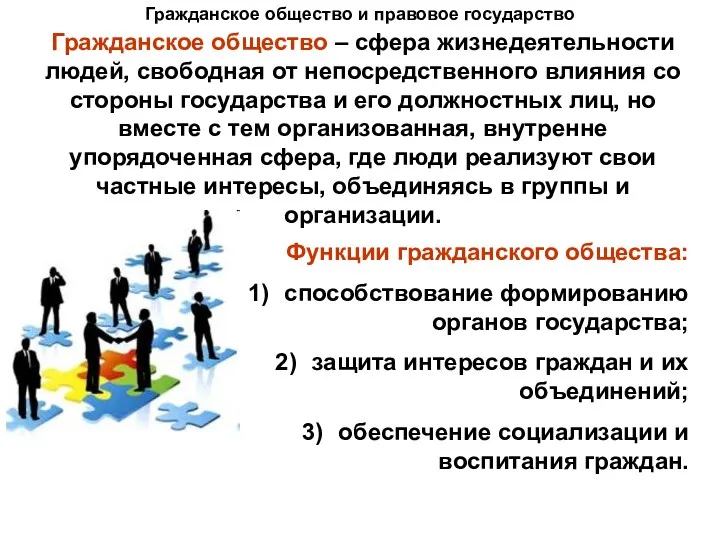 Гражданское общество и правовое государство

Гражданское общество – сфера жизнедеятельности людей, свободная от непосредственного влияния со стороны государства и его должностных лиц, но вместе с тем организованная, внутренне упорядоченная сфера, где люди реализуют свои частные интересы, объединяясь в группы и организации.

Функции гражданского общества:

1) способствование формированию органов государства;

2) защита интересов граждан и их объединений;

3) обеспечение социализации и воспитания граждан.